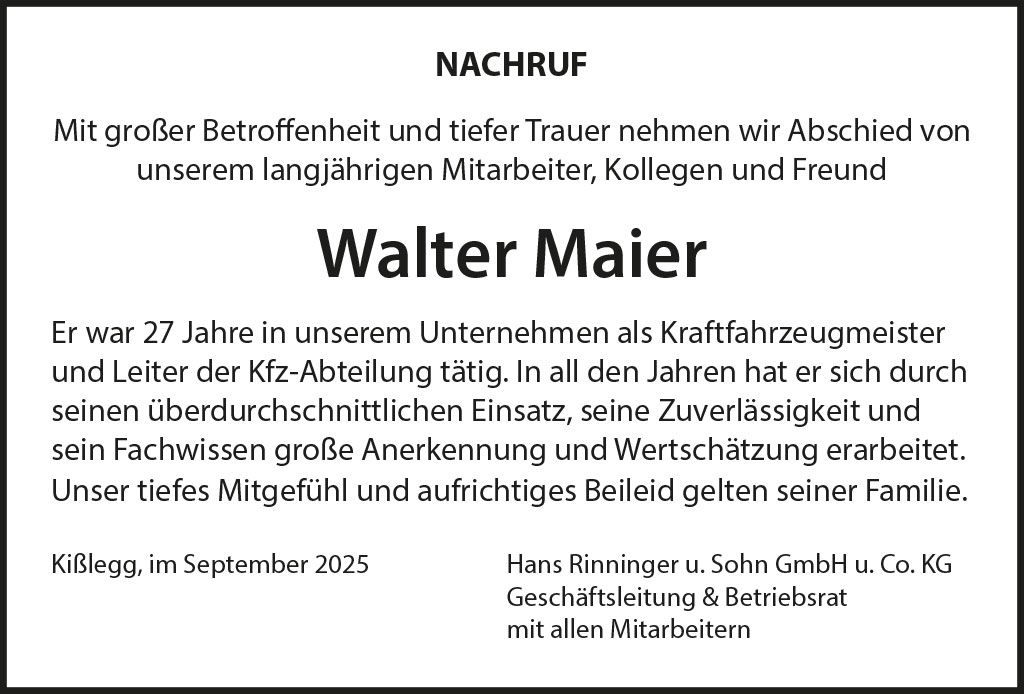 NACHRUF

Mit großer Betroffenheit und tiefer Trauer nehmen wir Abschied von unserem langjährigen Mitarbeiter, Kollegen und Freund

Walter Maier

Er war 27 Jahre in unserem Unternehmen als Kraftfahrzeugmeister und Leiter der Kfz-Abteilung tätig. In all den Jahren hat er sich durch seinen überdurchschnittlichen Einsatz, seine Zuverlässigkeit und sein Fachwissen große Anerkennung und Wertschätzung erarbeitet. Unser tiefes Mitgefühl und aufrichtiges Beileid gelten seiner Familie.

Kißlegg, im September 2025

Hans Rinninger u. Sohn GmbH u. Co. KG
Geschäftsleitung & Betriebsrat
mit allen Mitarbeitern